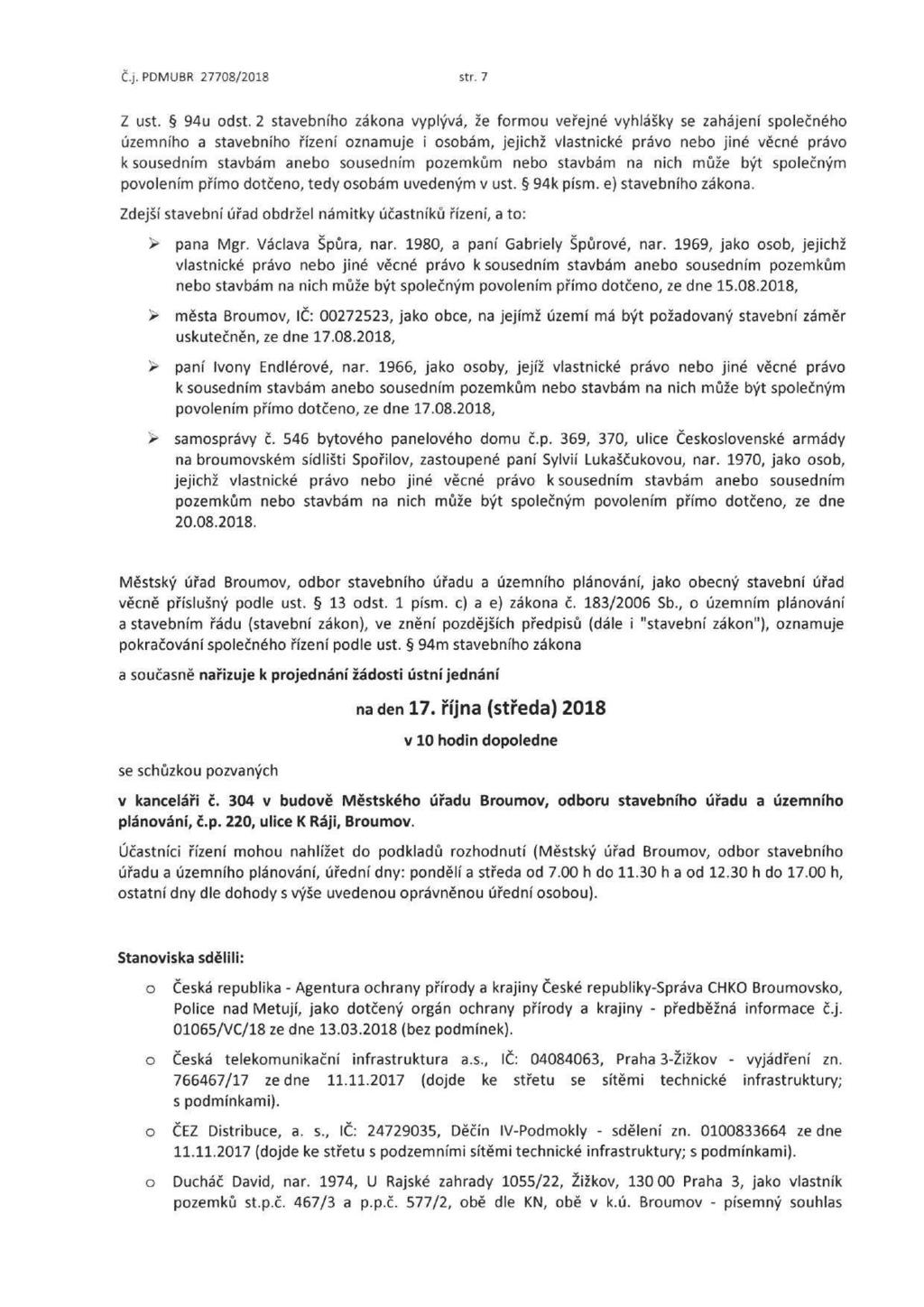 Č.j. PDMUBR 27708/2018 str. 7

Z ust. § 94u odst. 2 stavebního zákona vyplývá, že formou veřejné vyhlášky se zahájení společného územního a stavebního řízení oznamuje i osobám, jejichž vlastnické právo nebo jiné věcné právo k sousedním stavbám anebo sousedním pozemkům nebo stavbám na nich může být společným povolením přímo dotčeno, tedy osobám uvedeným v ust. § 94k písm. e) stavebního zákona.

Zdejší stavební úřad obdržel námitky účastníků řízení, a to:

➢ pana Mgr. Václava Špůra, nar. 1980, a paní Gabriely Špůrové, nar. 1969, jako osob, jejichž vlastnické právo nebo jiné věcné právo k sousedním stavbám anebo sousedním pozemkům nebo stavbám na nich může být společným povolením přímo dotčeno, ze dne 15.08.2018,

➢ města Broumov, IČ: 00272523, jako obce, na jejímž území má být požadovaný stavební záměr uskutečněn, ze dne 17.08.2018,

➢ paní Ivony Endlérové, nar. 1966, jako osoby, jejíž vlastnické právo nebo jiné věcné právo k sousedním stavbám anebo sousedním pozemkům nebo stavbám na nich může být společným povolením přímo dotčeno, ze dne 17.08.2018,

➢ samosprávy č. 546 bytového panelového domu č.p. 369, 370, ulice Československé armády na broumovském sídlišti Spořilov, zastoupené paní Sylvií Lukaščukovou, nar. 1970, jako osob, jejichž vlastnické právo nebo jiné věcné právo k sousedním stavbám anebo sousedním pozemkům nebo stavbám na nich může být společným povolením přímo dotčeno, ze dne 20.08.2018.

Městský úřad Broumov, odbor stavebního úřadu a územního plánování, jako obecný stavební úřad věcně příslušný podle ust. § 13 odst. 1 písm. c) a e) zákona č. 183/2006 Sb., o územním plánování a stavebním řádu (stavební zákon), ve znění pozdějších předpisů (dále i "stavební zákon"), oznamuje pokračování společného řízení podle ust. § 94m stavebního zákona

a současně nařizuje k projednání žádosti ústní jednání

na den 17. října (středa) 2018

v 10 hodin dopoledne

se schůzkou pozvaných

v kanceláři č. 304 v budově Městského úřadu Broumov, odboru stavebního úřadu a územního plánování, č.p. 220, ulice K Ráji, Broumov.

Účastníci řízení mohou nahlížet do podkladů rozhodnutí (Městský úřad Broumov, odbor stavebního úřadu a územního plánování, úřední dny: pondělí a středa od 7.00 h do 11.30 h a od 12.30 h do 17.00 h, ostatní dny dle dohody s výše uvedenou oprávněnou úřední osobou).

Stanoviska sdělili:

o Česká republika - Agentura ochrany přírody a krajiny České republiky-Správa CHKO Broumovsko, Police nad Metují, jako dotčený orgán ochrany přírody a krajiny - předběžná informace č.j. 01065/VC/18 ze dne 13.03.2018 (bez podmínek).

o Česká telekomunikační infrastruktura a.s., IČ: 04084063, Praha 3-Žižkov - vyjádření zn. 766467/17 ze dne 11.11.2017 (dojde ke střetu se sítěmi technické infrastruktury; s podmínkami).

o ČEZ Distribuce, a. s., IČ: 24729035, Děčín IV-Podmokly - sdělení zn. 0100833664 ze dne 11.11.2017 (dojde ke střetu s podzemními sítěmi technické infrastruktury; s podmínkami).

o Ducháč David, nar. 1974, U Rajské zahrady 1055/22, Žižkov, 130 00 Praha 3, jako vlastník pozemků st.p.č. 467/3 a p.p.č. 577/2, obě dle KN, obě v k.ú. Broumov - písemný souhlas